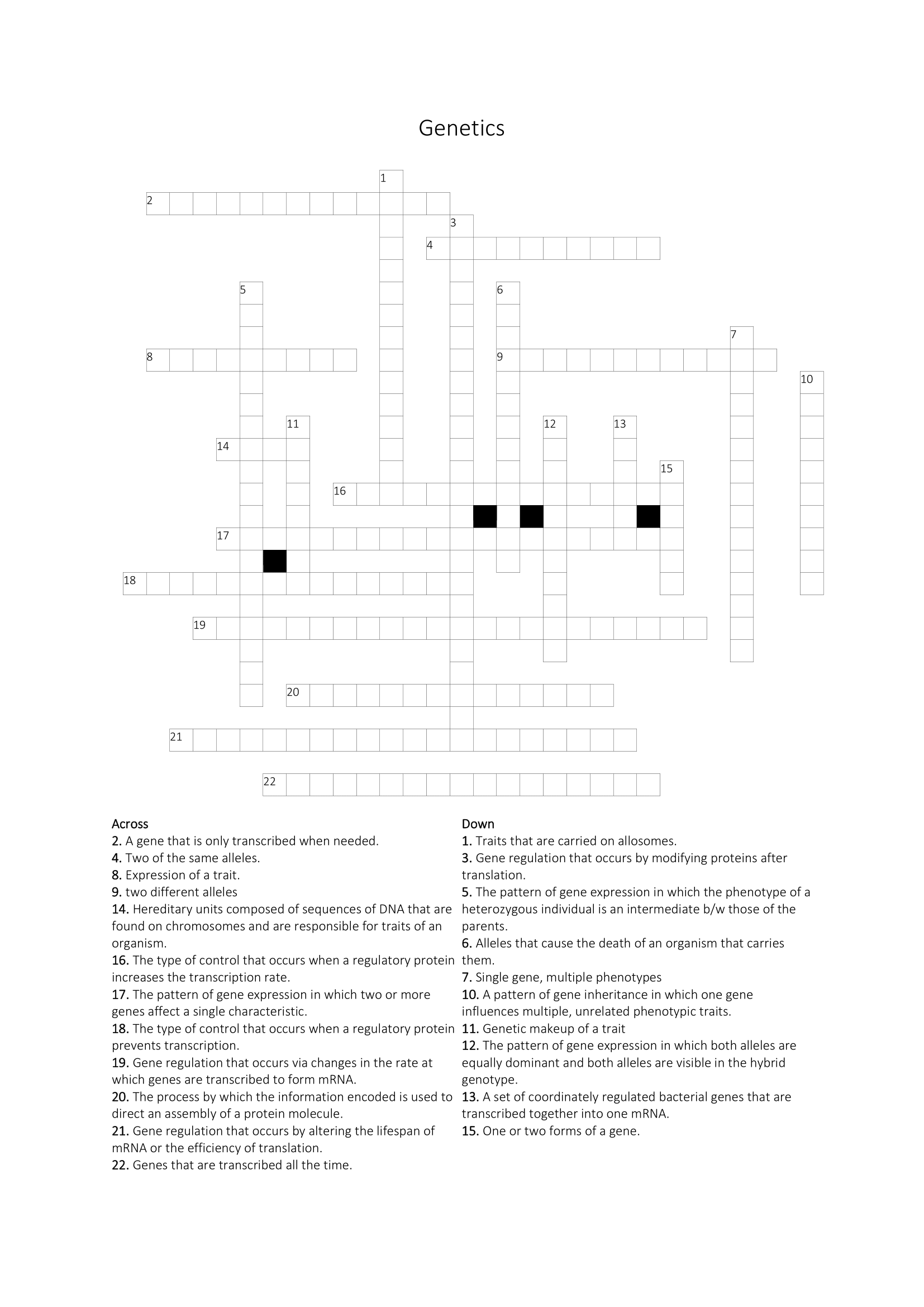 Genetics

1
2
3
4
5
6
7
8
9
10
11
12
13
14
15
16
17
18
19
20
21
22

Across
2. A gene that is only transcribed when needed.
4. Two of the same alleles.
8. Expression of a trait.
9. two different alleles
14. Hereditary units composed of sequences of DNA that are found on chromosomes and are responsible for traits of an organism.
16. The type of control that occurs when a regulatory protein increases the transcription rate.
17. The pattern of gene expression in which two or more genes affect a single characteristic.
18. The type of control that occurs when a regulatory protein prevents transcription.
19. Gene regulation that occurs via changes in the rate at which genes are transcribed to form mRNA.
20. The process by which the information encoded is used to direct an assembly of a protein molecule.
21. Gene regulation that occurs by altering the lifespan of mRNA or the efficiency of translation.
22. Genes that are transcribed all the time.

Down
1. Traits that are carried on allosomes.
3. Gene regulation that occurs by modifying proteins after translation.
5. The pattern of gene expression in which the phenotype of a heterozygous individual is an intermediate b/w those of the parents.
6. Alleles that cause the death of an organism that carries them.
7. Single gene, multiple phenotypes
10. A pattern of gene inheritance in which one gene influences multiple, unrelated phenotypic traits.
11. Genetic makeup of a trait
12. The pattern of gene expression in which both alleles are equally dominant and both alleles are visible in the hybrid genotype.
13. A set of coordinately regulated bacterial genes that are transcribed together into one mRNA.
15. One or two forms of a gene.